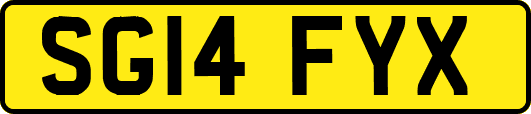 SG14 FYX